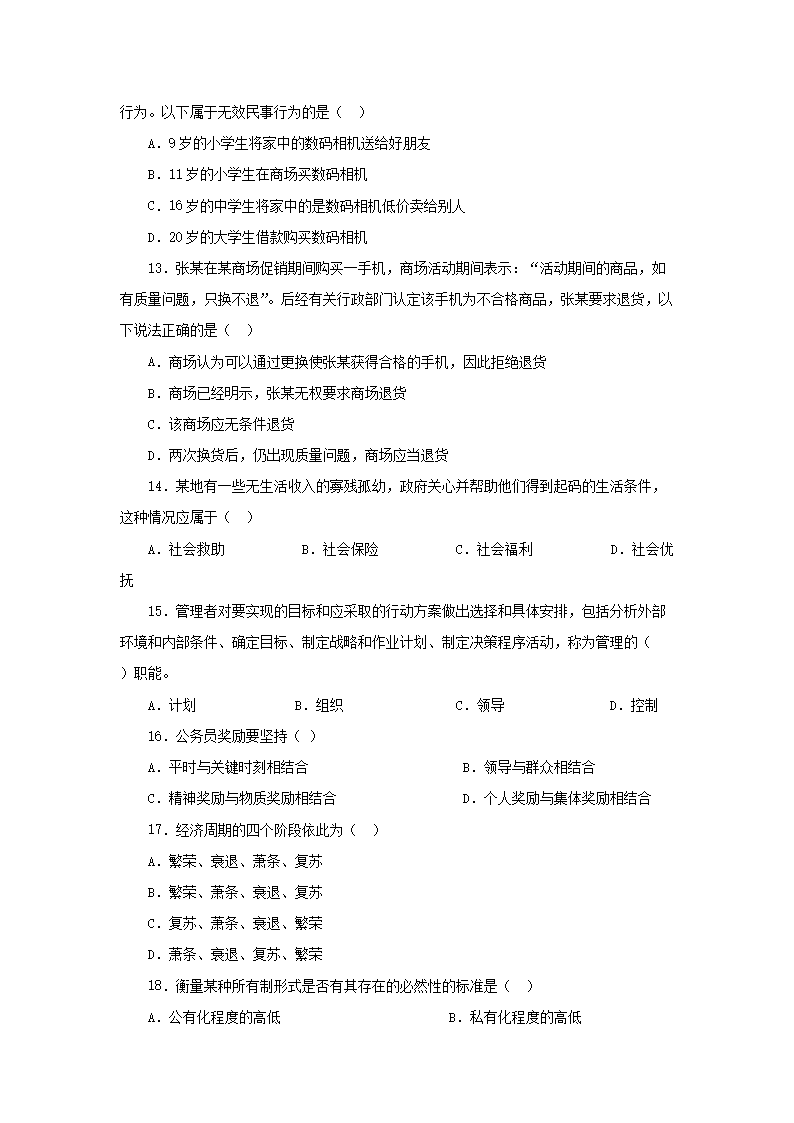 行为。以下属于无效民事行为的是（　）

A．9岁的小学生将家中的数码相机送给好朋友

B．11岁的小学生在商场买数码相机

C．16岁的中学生将家中的是数码相机低价卖给别人

D．20岁的大学生借款购买数码相机

13．张某在某商场促销期间购买一手机，商场活动期间表示：“活动期间的商品，如有质量问题，只换不退”。后经有关行政部门认定该手机为不合格商品，张某要求退货，以下说法正确的是（　）

A．商场认为可以通过更换使张某获得合格的手机，因此拒绝退货

B．商场已经明示，张某无权要求商场退货

C．该商场应无条件退货

D．两次换货后，仍出现质量问题，商场应当退货

14．某地有一些无生活收入的寡残孤幼，政府关心并帮助他们得到起码的生活条件，这种情况应属于（　）

A．社会救助　　B．社会保险　　C．社会福利　　D．社会优抚

15．管理者对要实现的目标和应采取的行动方案做出选择和具体安排，包括分析外部环境和内部条件、确定目标、制定战略和作业计划、制定决策程序活动，称为管理的（　）职能。

A．计划　　B．组织　　C．领导　　D．控制

16．公务员奖励要坚持（　）

A．平时与关键时刻相结合　　B．领导与群众相结合

C．精神奖励与物质奖励相结合　　D．个人奖励与集体奖励相结合

17．经济周期的四个阶段依此为（　）

A．繁荣、衰退、萧条、复苏

B．繁荣、萧条、衰退、复苏

C．复苏、萧条、衰退、繁荣

D．萧条、衰退、复苏、繁荣

18．衡量某种所有制形式是否有其存在的必然性的标准是（　）

A．公有化程度的高低　　B．私有化程度的高低